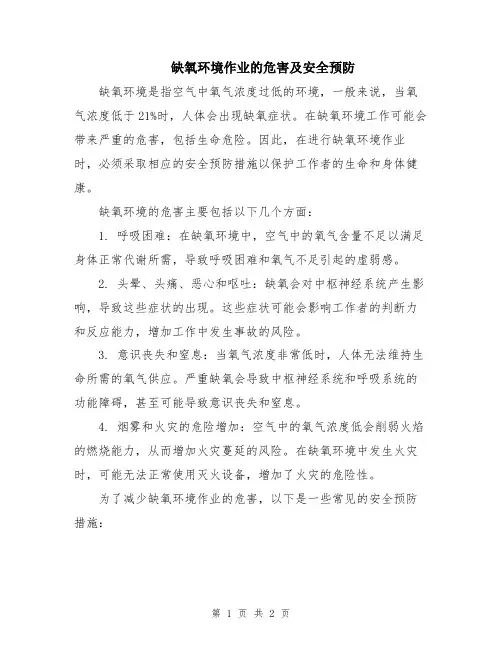 缺氧环境作业的危害及安全预防

缺氧环境是指空气中氧气浓度过低的环境，一般来说，当氧气浓度低于21%时，人体会出现缺氧症状。在缺氧环境工作可能会带来严重的危害，包括生命危险。因此，在进行缺氧环境作业时，必须采取相应的安全预防措施以保护工作者的生命和身体健康。

缺氧环境的危害主要包括以下几个方面：

1. 呼吸困难：在缺氧环境中，空气中的氧气含量不足以满足身体正常代谢所需，导致呼吸困难和氧气不足引起的虚弱感。

2. 头晕、头痛、恶心和呕吐：缺氧会对中枢神经系统产生影响，导致这些症状的出现。这些症状可能会影响工作者的判断力和反应能力，增加工作中发生事故的风险。

3. 意识丧失和窒息：当氧气浓度非常低时，人体无法维持生命所需的氧气供应。严重缺氧会导致中枢神经系统和呼吸系统的功能障碍，甚至可能导致意识丧失和窒息。

4. 烟雾和火灾的危险增加：空气中的氧气浓度低会削弱火焰的燃烧能力，从而增加火灾蔓延的风险。在缺氧环境中发生火灾时，可能无法正常使用灭火设备，增加了火灾的危险性。

为了减少缺氧环境作业的危害，以下是一些常见的安全预防措施：

第 1 页 共 2 页